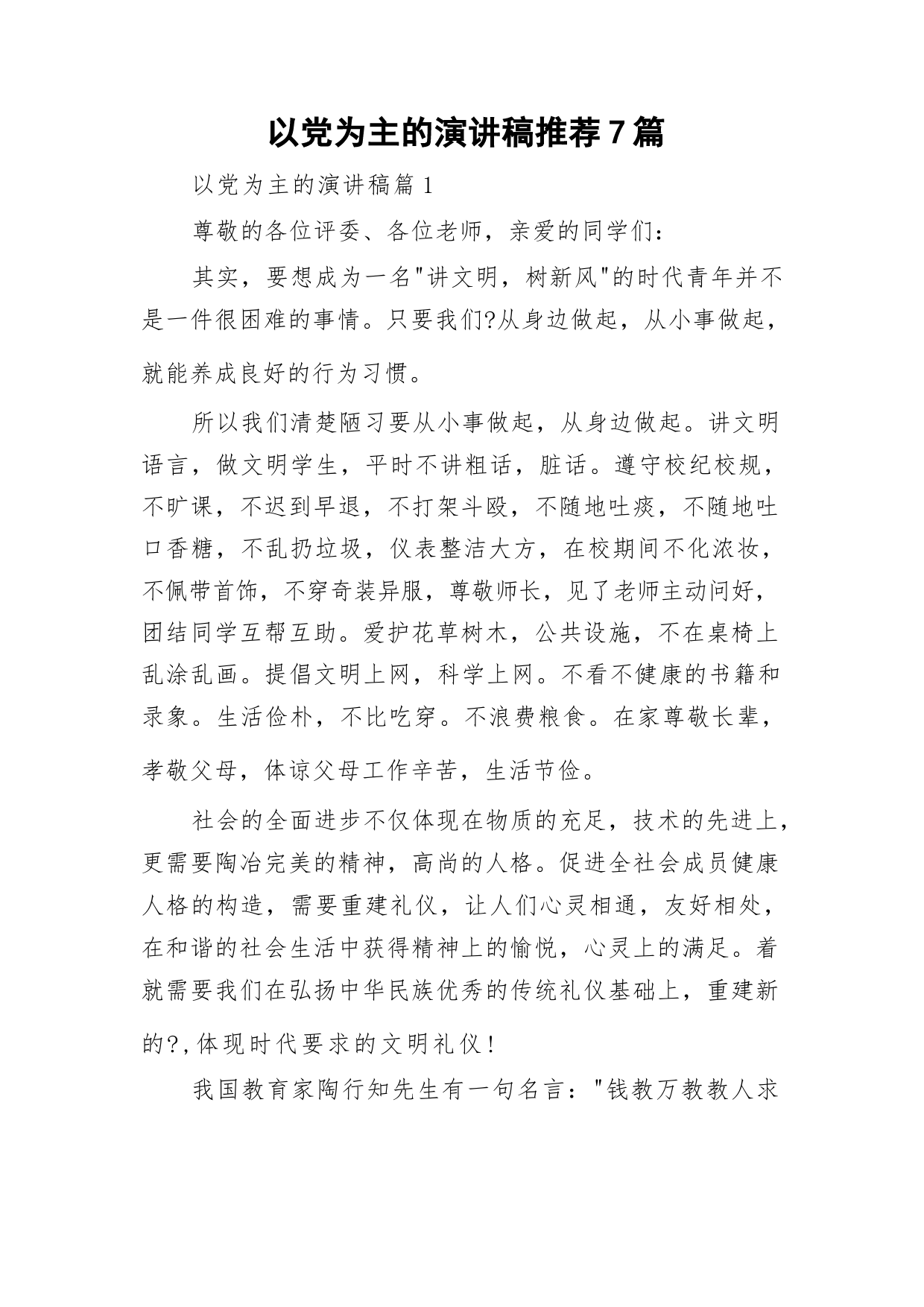 以党为主的演讲稿推荐7篇

以党为主的演讲稿篇1

尊敬的各位评委、各位老师，亲爱的同学们：

其实，要想成为一名"讲文明，树新风"的时代青年并不是一件很困难的事情。只要我们?从身边做起，从小事做起，就能养成良好的行为习惯。

所以我们清楚陋习要从小事做起，从身边做起。讲文明语言，做文明学生，平时不讲粗话，脏话。遵守校纪校规，不旷课，不迟到早退，不打架斗殴，不随地吐痰，不随地吐口香糖，不乱扔垃圾，仪表整洁大方，在校期间不化浓妆，不佩带首饰，不穿奇装异服，尊敬师长，见了老师主动问好，团结同学互帮互助。爱护花草树木，公共设施，不在桌椅上乱涂乱画。提倡文明上网，科学上网。不看不健康的书籍和录象。生活俭朴，不比吃穿。不浪费粮食。在家尊敬长辈，孝敬父母，体谅父母工作辛苦，生活节俭。

社会的全面进步不仅体现在物质的充足，技术的先进上，更需要陶冶完美的精神，高尚的人格。促进全社会成员健康人格的构造，需要重建礼仪，让人们心灵相通，友好相处，在和谐的社会生活中获得精神上的愉悦，心灵上的满足。着就需要我们在弘扬中华民族优秀的传统礼仪基础上，重建新的?,体现时代要求的文明礼仪！

我国教育家陶行知先生有一句名言："钱教万教教人求